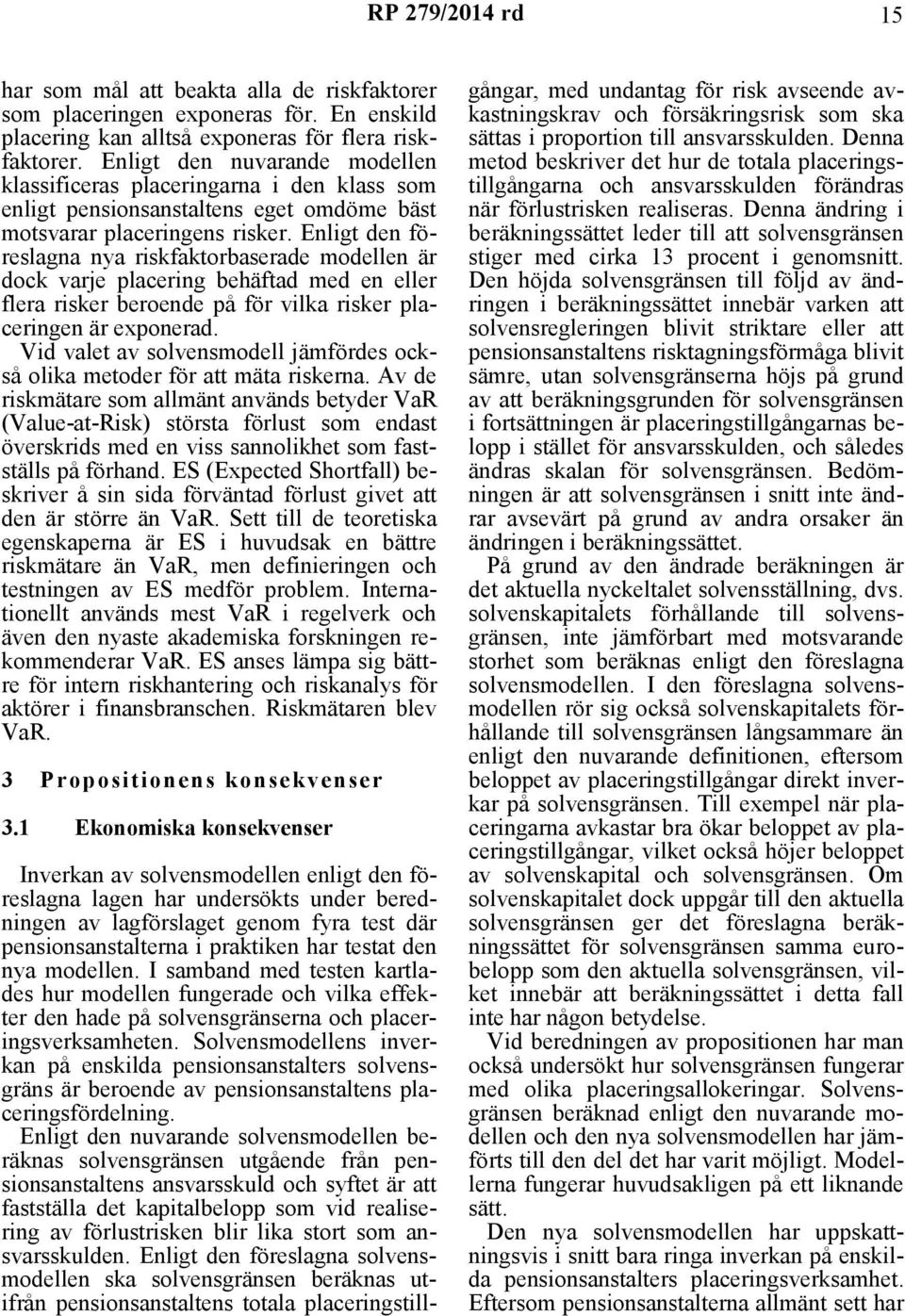 RP 279/2014 rd 15

har som mål att beakta alla de riskfaktorer som placeringen exponeras för. En enskild placering kan alltså exponeras för flera riskfaktorer. Enligt den nuvarande modellen klassificeras placeringarna i den klass som enligt pensionsanstaltens eget omdöme bäst motsvarar placeringens risker. Enligt den föreslagna nya riskfaktorbaserade modellen är dock varje placering behäftad med en eller flera risker beroende på för vilka risker placeringen är exponerad.

Vid valet av solvensmodell jämfördes också olika metoder för att mäta riskerna. Av de riskmätare som allmänt används betyder VaR (Value-at-Risk) största förlust som endast överskrids med en viss sannolikhet som fastställs på förhand. ES (Expected Shortfall) beskriver å sin sida förväntad förlust givet att den är större än VaR. Sett till de teoretiska egenskaperna är ES i huvudsak en bättre riskmätare än VaR, men definieringen och testningen av ES medför problem. Internationellt används mest VaR i regelverk och även den nyaste akademiska forskningen rekommenderar VaR. ES anses lämpa sig bättre för intern riskhantering och riskanalys för aktörer i finansbranschen. Riskmätaren blev VaR.

3 Propositionens konsekvenser

3.1 Ekonomiska konsekvenser

Inverkan av solvensmodellen enligt den föreslagna lagen har undersökts under beredningen av lagförslaget genom fyra test där pensionsanstalterna i praktiken har testat den nya modellen. I samband med testen kartlades hur modellen fungerade och vilka effekter den hade på solvensgränserna och placeringsverksamheten. Solvensmodellens inverkan på enskilda pensionsanstalters solvensgräns är beroende av pensionsanstaltens placeringsfördelning.

Enligt den nuvarande solvensmodellen beräknas solvensgränsen utgående från pensionsanstaltens ansvarsskuld och syftet är att fastställa det kapitalbelopp som vid realisering av förlustrisken blir lika stort som ansvarsskulden. Enligt den föreslagna solvensmodellen ska solvensgränsen beräknas utifrån pensionsanstaltens totala placeringstillgångar, med undantag för risk avseende avkastningskrav och försäkringsrisk som ska sättas i proportion till ansvarsskulden. Denna metod beskriver det hur de totala placeringstillgångarna och ansvarsskulden förändras när förlustrisken realiseras. Denna ändring i beräkningssättet leder till att solvensgränsen stiger med cirka 13 procent i genomsnitt. Den höjda solvensgränsen till följd av ändringen i beräkningssättet innebär varken att solvensregleringen blivit striktare eller att pensionsanstaltens risktagningsförmåga blivit sämre, utan solvensgränserna höjs på grund av att beräkningsgrunden för solvensgränsen i fortsättningen är placeringstillgångarnas belopp i stället för ansvarsskulden, och således ändras skalan för solvensgränsen. Bedömningen är att solvensgränsen i snitt inte ändrar avsevärt på grund av andra orsaker än ändringen i beräkningssättet.

På grund av den ändrade beräkningen är det aktuella nyckeltalet solvensställning, dvs. solvenskapitalets förhållande till solvensgränsen, inte jämförbart med motsvarande storhet som beräknas enligt den föreslagna solvensmodellen. I den föreslagna solvensmodellen rör sig också solvenskapitalets förhållande till solvensgränsen långsammare än enligt den nuvarande definitionen, eftersom beloppet av placeringstillgångar direkt inverkar på solvensgränsen. Till exempel när placeringarna avkastar bra ökar beloppet av placeringstillgångar, vilket också höjer beloppet av solvenskapital och solvensgränsen. Om solvenskapitalet dock uppgår till den aktuella solvensgränsen ger det föreslagna beräkningssättet för solvensgränsen samma eurobelopp som den aktuella solvensgränsen, vilket innebär att beräkningssättet i detta fall inte har någon betydelse.

Vid beredningen av propositionen har man också undersökt hur solvensgränsen fungerar med olika placeringsallokeringar. Solvensgränsen beräknad enligt den nuvarande modellen och den nya solvensmodellen har jämförts till den del det har varit möjligt. Modellerna fungerar huvudsakligen på ett liknande sätt.

Den nya solvensmodellen har uppskattningsvis i snitt bara ringa inverkan på enskilda pensionsanstalters placeringsverksamhet. Eftersom pensionsanstalterna allmänt sett har